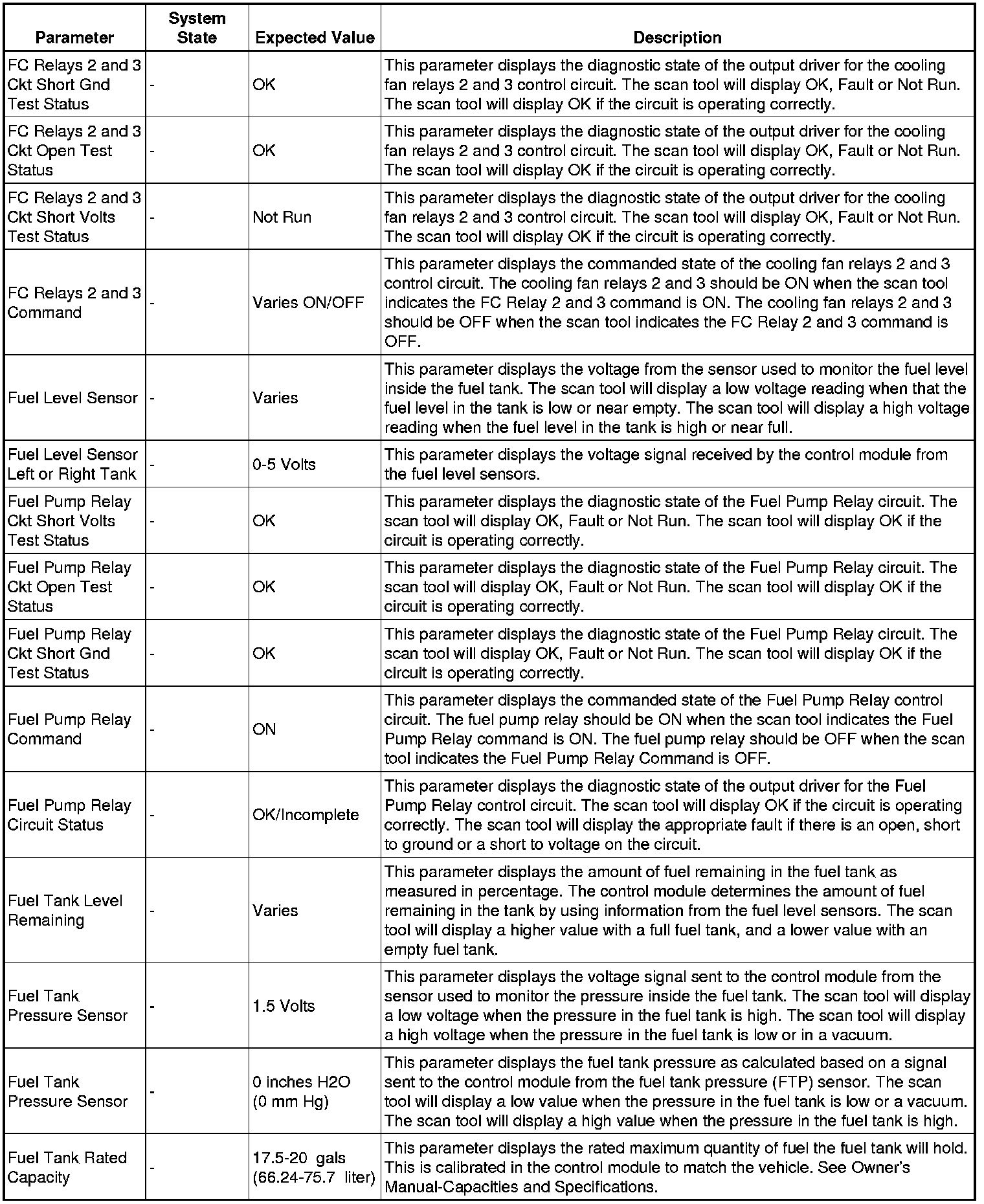 | Parameter | System State | Expected Value | Description |
|---|---|---|---|
| FC Relays 2 and 3 Ckt Short Gnd Test Status | - | OK | This parameter displays the diagnostic state of the output driver for the cooling fan relays 2 and 3 control circuit. The scan tool will display OK, Fault or Not Run. The scan tool will display OK if the circuit is operating correctly. |
| FC Relays 2 and 3 Ckt Open Test Status | - | OK | This parameter displays the diagnostic state of the output driver for the cooling fan relays 2 and 3 control circuit. The scan tool will display OK, Fault or Not Run. The scan tool will display OK if the circuit is operating correctly. |
| FC Relays 2 and 3 Ckt Short Volts Test Status | - | Not Run | This parameter displays the diagnostic state of the output driver for the cooling fan relays 2 and 3 control circuit. The scan tool will display OK, Fault or Not Run. The scan tool will display OK if the circuit is operating correctly. |
| FC Relays 2 and 3 Command | - | Varies ON/OFF | This parameter displays the commanded state of the cooling fan relays 2 and 3 control circuit. The cooling fan relays 2 and 3 should be ON when the scan tool indicates the FC Relay 2 and 3 command is ON. The cooling fan relays 2 and 3 should be OFF when the scan tool indicates the FC Relay 2 and 3 command is OFF. |
| Fuel Level Sensor | - | Varies | This parameter displays the voltage from the sensor used to monitor the fuel level inside the fuel tank. The scan tool will display a low voltage reading when that the fuel level in the tank is low or near empty. The scan tool will display a high voltage reading when the fuel level in the tank is high or near full. |
| Fuel Level Sensor Left or Right Tank | - | 0-5 Volts | This parameter displays the voltage signal received by the control module from the fuel level sensors. |
| Fuel Pump Relay Ckt Short Volts Test Status | - | OK | This parameter displays the diagnostic state of the Fuel Pump Relay circuit. The scan tool will display OK, Fault or Not Run. The scan tool will display OK if the circuit is operating correctly. |
| Fuel Pump Relay Ckt Open Test Status | - | OK | This parameter displays the diagnostic state of the Fuel Pump Relay circuit. The scan tool will display OK, Fault or Not Run. The scan tool will display OK if the circuit is operating correctly. |
| Fuel Pump Relay Ckt Short Gnd Test Status | - | OK | This parameter displays the diagnostic state of the Fuel Pump Relay circuit. The scan tool will display OK, Fault or Not Run. The scan tool will display OK if the circuit is operating correctly. |
| Fuel Pump Relay Command | - | ON | This parameter displays the commanded state of the Fuel Pump Relay control circuit. The fuel pump relay should be ON when the scan tool indicates the Fuel Pump Relay command is ON. The fuel pump relay should be OFF when the scan tool indicates the Fuel Pump Relay Command is OFF. |
| Fuel Pump Relay Circuit Status | - | OK/Incomplete | This parameter displays the diagnostic state of the output driver for the Fuel Pump Relay control circuit. The scan tool will display OK if the circuit is operating correctly. The scan tool will display the appropriate fault if there is an open, short to ground or a short to voltage on the circuit. |
| Fuel Tank Level Remaining | - | Varies | This parameter displays the amount of fuel remaining in the fuel tank as measured in percentage. The control module determines the amount of fuel remaining in the tank by using information from the fuel level sensors. The scan tool will display a higher value with a full fuel tank, and a lower value with an empty fuel tank. |
| Fuel Tank Pressure Sensor | - | 1.5 Volts | This parameter displays the voltage signal sent to the control module from the sensor used to monitor the pressure inside the fuel tank. The scan tool will display a low voltage when the pressure in the fuel tank is high. The scan tool will display a high voltage when the pressure in the fuel tank is low or in a vacuum. |
| Fuel Tank Pressure Sensor | - | 0 inches H2O (0 mm Hg) | This parameter displays the fuel tank pressure as calculated based on a signal sent to the control module from the fuel tank pressure (FTP) sensor. The scan tool will display a low value when the pressure in the fuel tank is low or a vacuum. The scan tool will display a high value when the pressure in the fuel tank is high. |
| Fuel Tank Rated Capacity | - | 17.5-20 gals (66.24-75.7 liter) | This parameter displays the rated maximum quantity of fuel the fuel tank will hold. This is calibrated in the control module to match the vehicle. See Owner's Manual-Capacities and Specifications. |